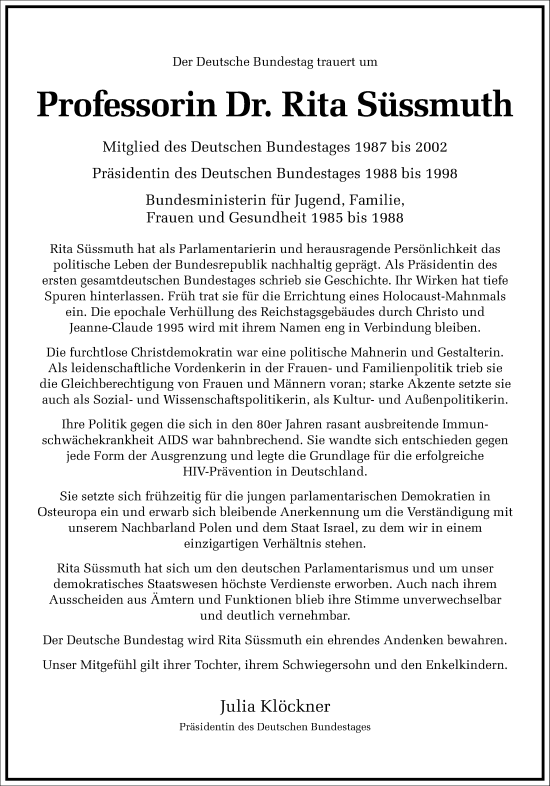 Der Deutsche Bundestag trauert um

Professorin Dr. Rita Süssmuth

Mitglied des Deutschen Bundestages 1987 bis 2002

Präsidentin des Deutschen Bundestages 1988 bis 1998

Bundesministerin für Jugend, Familie, Frauen und Gesundheit 1985 bis 1988

Rita Süssmuth hat als Parlamentarierin und herausragende Persönlichkeit das politische Leben der Bundesrepublik nachhaltig geprägt. Als Präsidentin des ersten gesamtdeutschen Bundestages schrieb sie Geschichte. Ihr Wirken hat tiefe Spuren hinterlassen. Früh trat sie für die Errichtung eines Holocaust-Mahnmals ein. Die epochale Verhüllung des Reichstagsgebäudes durch Christo und Jeanne-Claude 1995 wird mit ihrem Namen eng in Verbindung bleiben.

Die furchtlose Christdemokratin war eine politische Mahnerin und Gestalterin. Als leidenschaftliche Vordenkerin in der Frauen- und Familienpolitik trieb sie die Gleichberechtigung von Frauen und Männern voran; starke Akzente setzte sie auch als Sozial- und Wissenschaftspolitikerin, als Kultur- und Außenpolitikerin.

Ihre Politik gegen die sich in den 80er Jahren rasant ausbreitende Immunschwächekrankheit AIDS war bahnbrechend. Sie wandte sich entschieden gegen jede Form der Ausgrenzung und legte die Grundlage für die erfolgreiche HIV-Prävention in Deutschland.

Sie setzte sich frühzeitig für die jungen parlamentarischen Demokratien in Osteuropa ein und erwarb sich bleibende Anerkennung um die Verständigung mit unserem Nachbarland Polen und dem Staat Israel, zu dem wir in einem einzigartigen Verhältnis stehen.

Rita Süssmuth hat sich um den deutschen Parlamentarismus und um unser demokratisches Staatswesen höchste Verdienste erworben. Auch nach ihrem Ausscheiden aus Ämtern und Funktionen blieb ihre Stimme unverwechselbar und deutlich vernehmbar.

Der Deutsche Bundestag wird Rita Süssmuth ein ehrendes Andenken bewahren.

Unser Mitgefühl gilt ihrer Tochter, ihrem Schwiegersohn und den Enkelkindern.

Julia Klöckner
Präsidentin des Deutschen Bundestages